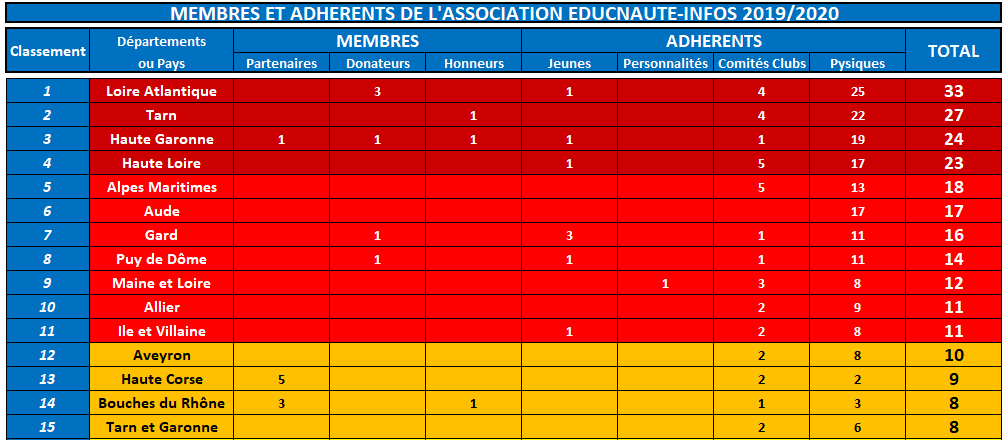 MEMBRES ET ADHERENTS DE L'ASSOCIATION EDUCNAUTE-INFOS 2019/2020

| Classement | Départements ou Pays | MEMBRES Partenaires | MEMBRES Donateurs | MEMBRES Honneurs | ADHERENTS Jeunes | ADHERENTS Personnalités | ADHERENTS Comités Clubs | ADHERENTS Pysiques | TOTAL |
|---|---|---|---|---|---|---|---|---|---|
| 1 | Loire Atlantique | | 3 | | 1 | | 4 | 25 | 33 |
| 2 | Tarn | | | 1 | | | 4 | 22 | 27 |
| 3 | Haute Garonne | 1 | 1 | 1 | 1 | | 1 | 19 | 24 |
| 4 | Haute Loire | | | | 1 | | 5 | 17 | 23 |
| 5 | Alpes Maritimes | | | | | | 5 | 13 | 18 |
| 6 | Aude | | | | | | | 17 | 17 |
| 7 | Gard | | 1 | | 3 | | 1 | 11 | 16 |
| 8 | Puy de Dôme | | 1 | | 1 | | 1 | 11 | 14 |
| 9 | Maine et Loire | | | | | 1 | 3 | 8 | 12 |
| 10 | Allier | | | | | | 2 | 9 | 11 |
| 11 | Ile et Villaine | | | | 1 | | 2 | 8 | 11 |
| 12 | Aveyron | | | | | | 2 | 8 | 10 |
| 13 | Haute Corse | 5 | | | | | 2 | 2 | 9 |
| 14 | Bouches du Rhône | 3 | | 1 | | | 1 | 3 | 8 |
| 15 | Tarn et Garonne | | | | | | 2 | 6 | 8 |